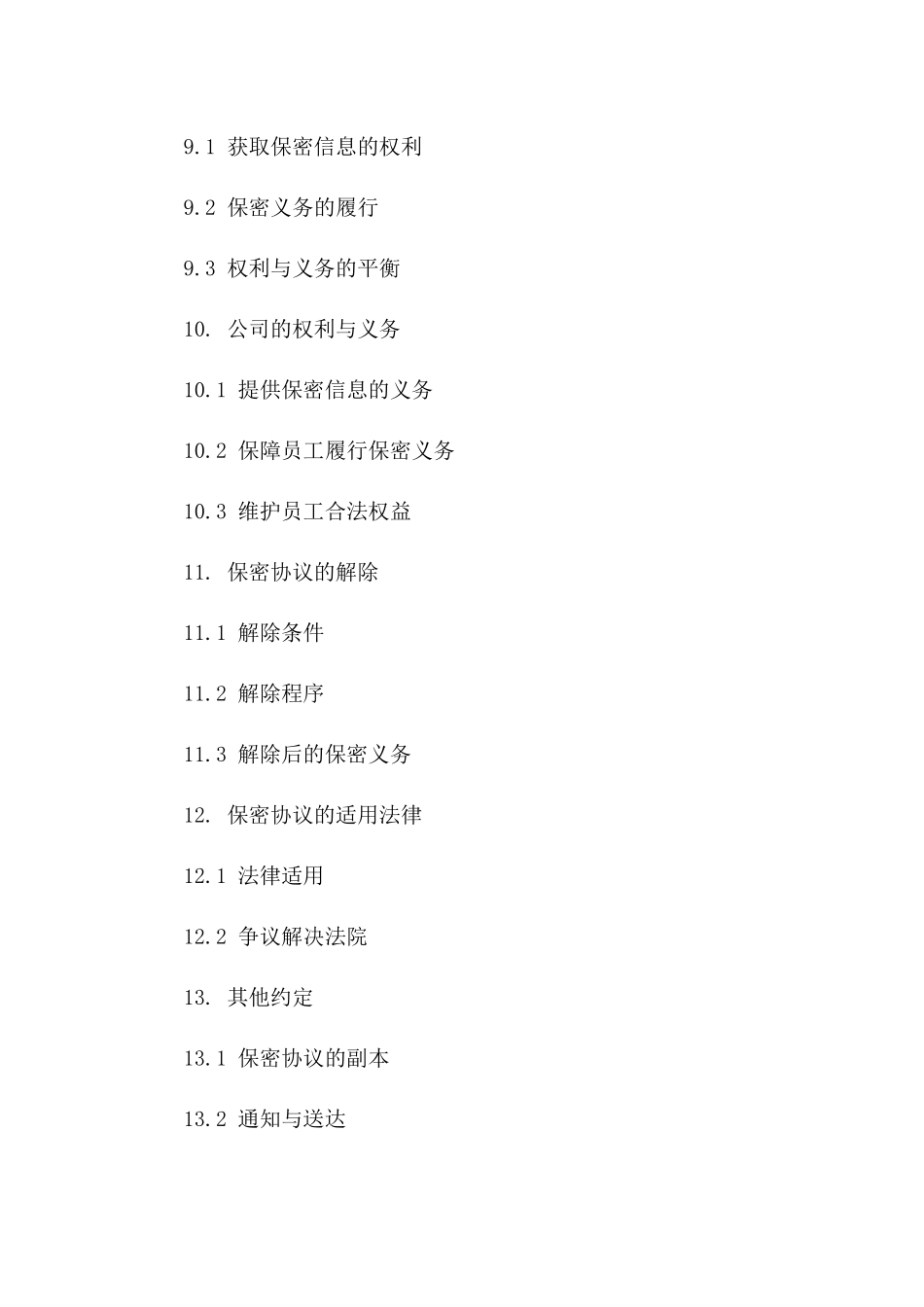 9.1 获取保密信息的权利

9.2 保密义务的履行

9.3 权利与义务的平衡

10. 公司的权利与义务

10.1 提供保密信息的义务

10.2 保障员工履行保密义务

10.3 维护员工合法权益

11. 保密协议的解除

11.1 解除条件

11.2 解除程序

11.3 解除后的保密义务

12. 保密协议的适用法律

12.1 法律适用

12.2 争议解决法院

13. 其他约定

13.1 保密协议的副本

13.2 通知与送达